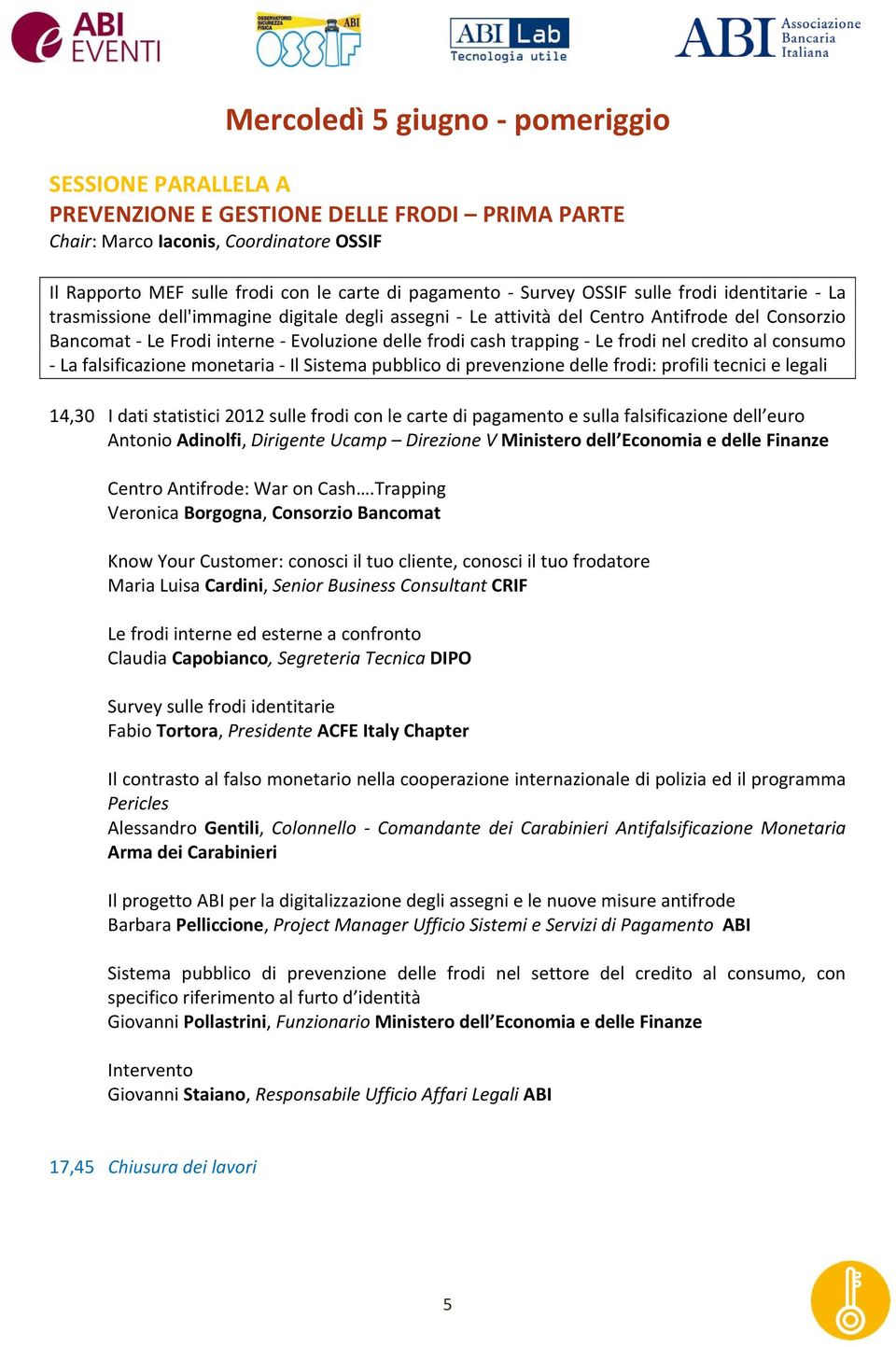 ABI EVENTI

OSSERVATORIO SICUREZZA FISICA ABI OSSIF

ABI Lab Tecnologia utile

ABI Associazione Bancaria Italiana

Mercoledì 5 giugno - pomeriggio

SESSIONE PARALLELA A
PREVENZIONE E GESTIONE DELLE FRODI – PRIMA PARTE
Chair: Marco Iaconis, Coordinatore OSSIF

Il Rapporto MEF sulle frodi con le carte di pagamento - Survey OSSIF sulle frodi identitarie - La trasmissione dell'immagine digitale degli assegni - Le attività del Centro Antifrode del Consorzio Bancomat - Le Frodi interne - Evoluzione delle frodi cash trapping - Le frodi nel credito al consumo - La falsificazione monetaria - Il Sistema pubblico di prevenzione delle frodi: profili tecnici e legali

14,30 I dati statistici 2012 sulle frodi con le carte di pagamento e sulla falsificazione dell'euro
Antonio Adinolfi, Dirigente Ucamp – Direzione V Ministero dell'Economia e delle Finanze

Centro Antifrode: War on Cash….Trapping
Veronica Borgogna, Consorzio Bancomat

Know Your Customer: conosci il tuo cliente, conosci il tuo frodatore
Maria Luisa Cardini, Senior Business Consultant CRIF

Le frodi interne ed esterne a confronto
Claudia Capobianco, Segreteria Tecnica DIPO

Survey sulle frodi identitarie
Fabio Tortora, Presidente ACFE Italy Chapter

Il contrasto al falso monetario nella cooperazione internazionale di polizia ed il programma Pericles
Alessandro Gentili, Colonnello - Comandante dei Carabinieri Antifalsificazione Monetaria Arma dei Carabinieri

Il progetto ABI per la digitalizzazione degli assegni e le nuove misure antifrode
Barbara Pelliccione, Project Manager Ufficio Sistemi e Servizi di Pagamento ABI

Sistema pubblico di prevenzione delle frodi nel settore del credito al consumo, con specifico riferimento al furto d'identità
Giovanni Pollastrini, Funzionario Ministero dell'Economia e delle Finanze

Intervento
Giovanni Staiano, Responsabile Ufficio Affari Legali ABI

17,45 Chiusura dei lavori

5